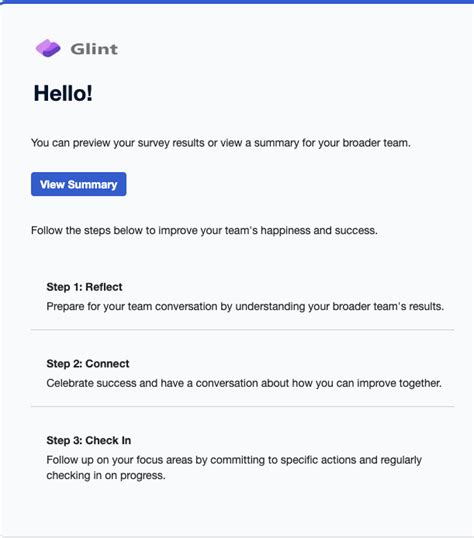 Glint

Hello!

You can preview your survey results or view a summary for your broader team.

View Summary

Follow the steps below to improve your team's happiness and success.

Step 1: Reflect
Prepare for your team conversation by understanding your broader team's results.

Step 2: Connect
Celebrate success and have a conversation about how you can improve together.

Step 3: Check In
Follow up on your focus areas by committing to specific actions and regularly checking in on progress.